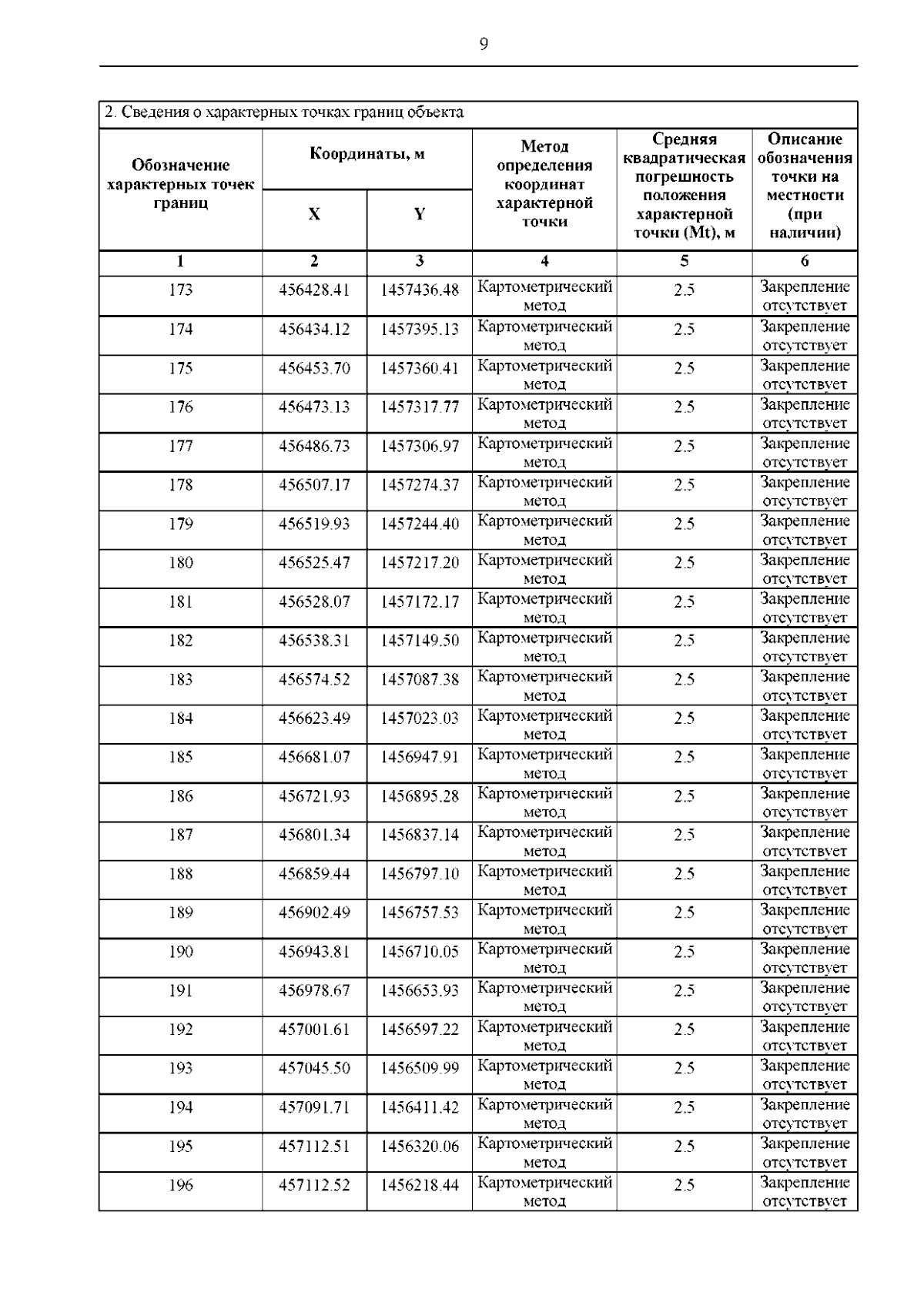 9

2. Сведения о характерных точках границ объекта

| Обозначение характерных точек границ | Координаты, м X | Координаты, м Y | Метод определения координат характерной точки | Средняя квадратическая погрешность положения характерной точки (Mt), м | Описание обозначения точки на местности (при наличии) |
|---|---|---|---|---|---|
| 1 | 2 | 3 | 4 | 5 | 6 |
| 173 | 456428.41 | 1457436.48 | Картометрический метод | 2.5 | Закрепление отсутствует |
| 174 | 456434.12 | 1457395.13 | Картометрический метод | 2.5 | Закрепление отсутствует |
| 175 | 456453.70 | 1457360.41 | Картометрический метод | 2.5 | Закрепление отсутствует |
| 176 | 456473.13 | 1457317.77 | Картометрический метод | 2.5 | Закрепление отсутствует |
| 177 | 456486.73 | 1457306.97 | Картометрический метод | 2.5 | Закрепление отсутствует |
| 178 | 456507.17 | 1457274.37 | Картометрический метод | 2.5 | Закрепление отсутствует |
| 179 | 456519.93 | 1457244.40 | Картометрический метод | 2.5 | Закрепление отсутствует |
| 180 | 456525.47 | 1457217.20 | Картометрический метод | 2.5 | Закрепление отсутствует |
| 181 | 456528.07 | 1457172.17 | Картометрический метод | 2.5 | Закрепление отсутствует |
| 182 | 456538.31 | 1457149.50 | Картометрический метод | 2.5 | Закрепление отсутствует |
| 183 | 456574.52 | 1457087.38 | Картометрический метод | 2.5 | Закрепление отсутствует |
| 184 | 456623.49 | 1457023.03 | Картометрический метод | 2.5 | Закрепление отсутствует |
| 185 | 456681.07 | 1456947.91 | Картометрический метод | 2.5 | Закрепление отсутствует |
| 186 | 456721.93 | 1456895.28 | Картометрический метод | 2.5 | Закрепление отсутствует |
| 187 | 456801.34 | 1456837.14 | Картометрический метод | 2.5 | Закрепление отсутствует |
| 188 | 456859.44 | 1456797.10 | Картометрический метод | 2.5 | Закрепление отсутствует |
| 189 | 456902.49 | 1456757.53 | Картометрический метод | 2.5 | Закрепление отсутствует |
| 190 | 456943.81 | 1456710.05 | Картометрический метод | 2.5 | Закрепление отсутствует |
| 191 | 456978.67 | 1456653.93 | Картометрический метод | 2.5 | Закрепление отсутствует |
| 192 | 457001.61 | 1456597.22 | Картометрический метод | 2.5 | Закрепление отсутствует |
| 193 | 457045.50 | 1456509.99 | Картометрический метод | 2.5 | Закрепление отсутствует |
| 194 | 457091.71 | 1456411.42 | Картометрический метод | 2.5 | Закрепление отсутствует |
| 195 | 457112.51 | 1456320.06 | Картометрический метод | 2.5 | Закрепление отсутствует |
| 196 | 457112.52 | 1456218.44 | Картометрический метод | 2.5 | Закрепление отсутствует |